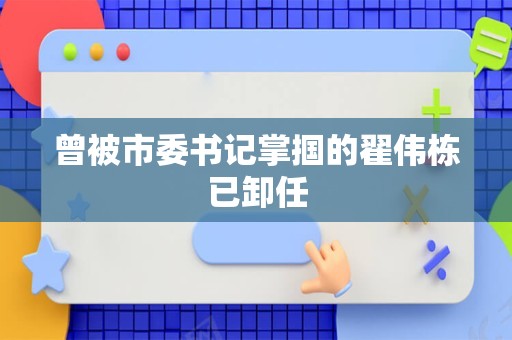 曾被市委书记掌掴的翟伟栋已卸任